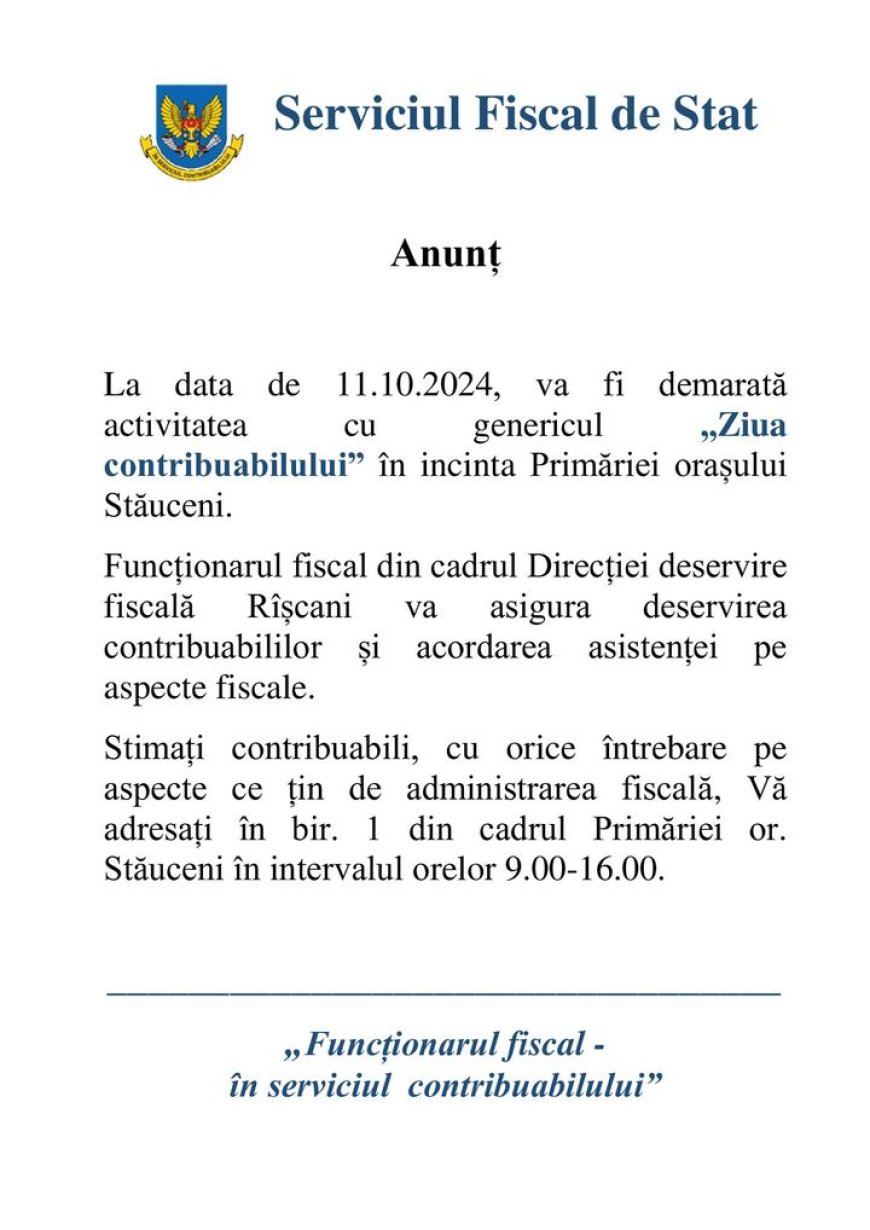 Serviciul Fiscal de Stat

Anunț

La data de 11.10.2024, va fi demarată activitatea cu genericul „Ziua contribuabilului” în incinta Primăriei orașului Stăuceni.

Funcționarul fiscal din cadrul Direcției deservire fiscală Rîșcani va asigura deservirea contribuabililor și acordarea asistenței pe aspecte fiscale.

Stimați contribuabili, cu orice întrebare pe aspecte ce țin de administrarea fiscală, Vă adresați în bir. 1 din cadrul Primăriei or. Stăuceni în intervalul orelor 9.00-16.00.

„Funcționarul fiscal - în serviciul contribuabilului”